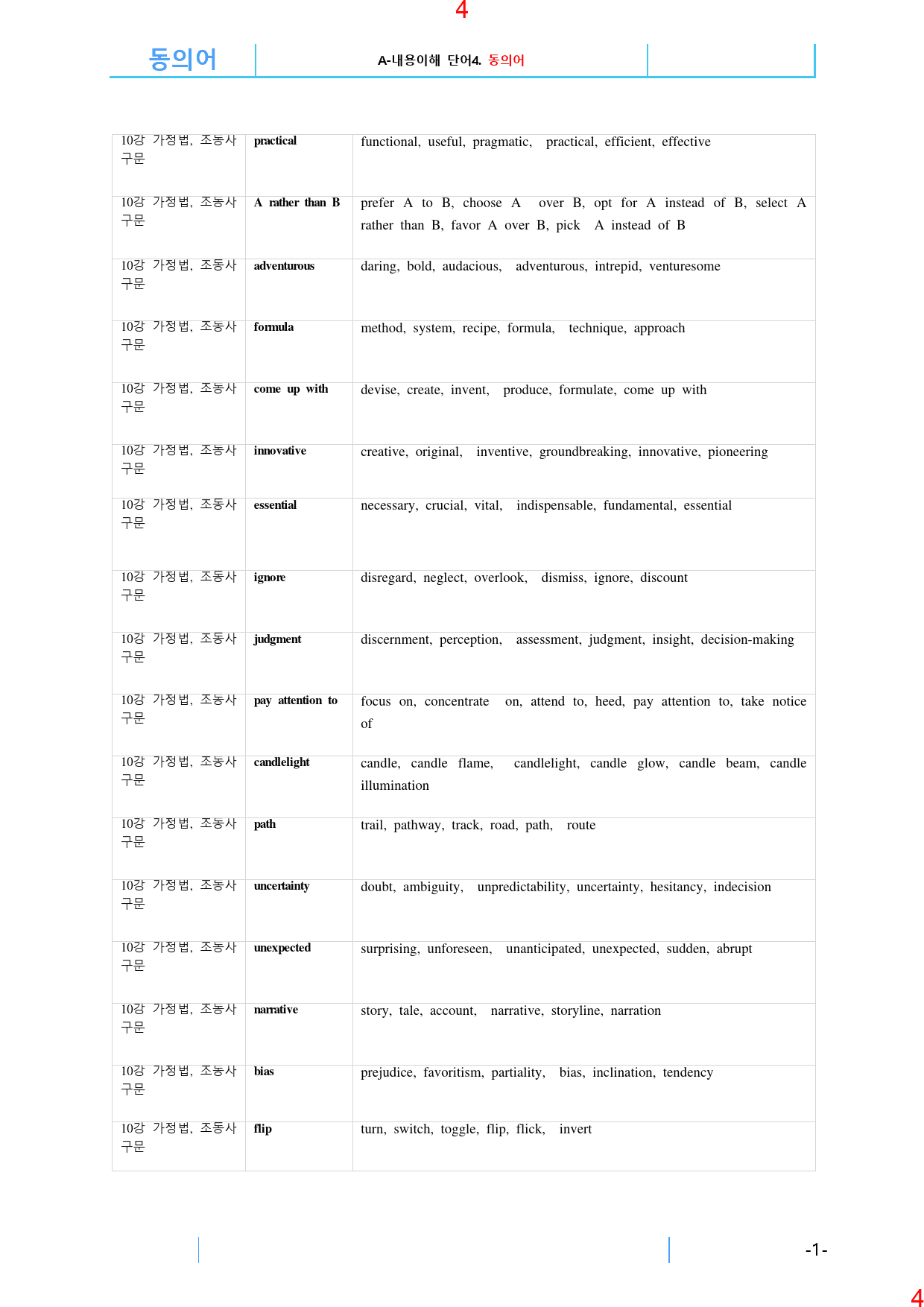 4

동의어

A-내용이해 단어4. 동의어

| 10강 가정법, 조동사 구문 | practical | functional, useful, pragmatic, practical, efficient, effective |
|---|---|---|
| 10강 가정법, 조동사 구문 | A rather than B | prefer A to B, choose A over B, opt for A instead of B, select A rather than B, favor A over B, pick A instead of B |
| 10강 가정법, 조동사 구문 | adventurous | daring, bold, audacious, adventurous, intrepid, venturesome |
| 10강 가정법, 조동사 구문 | formula | method, system, recipe, formula, technique, approach |
| 10강 가정법, 조동사 구문 | come up with | devise, create, invent, produce, formulate, come up with |
| 10강 가정법, 조동사 구문 | innovative | creative, original, inventive, groundbreaking, innovative, pioneering |
| 10강 가정법, 조동사 구문 | essential | necessary, crucial, vital, indispensable, fundamental, essential |
| 10강 가정법, 조동사 구문 | ignore | disregard, neglect, overlook, dismiss, ignore, discount |
| 10강 가정법, 조동사 구문 | judgment | discernment, perception, assessment, judgment, insight, decision-making |
| 10강 가정법, 조동사 구문 | pay attention to | focus on, concentrate on, attend to, heed, pay attention to, take notice of |
| 10강 가정법, 조동사 구문 | candlelight | candle, candle flame, candlelight, candle glow, candle beam, candle illumination |
| 10강 가정법, 조동사 구문 | path | trail, pathway, track, road, path, route |
| 10강 가정법, 조동사 구문 | uncertainty | doubt, ambiguity, unpredictability, uncertainty, hesitancy, indecision |
| 10강 가정법, 조동사 구문 | unexpected | surprising, unforeseen, unanticipated, unexpected, sudden, abrupt |
| 10강 가정법, 조동사 구문 | narrative | story, tale, account, narrative, storyline, narration |
| 10강 가정법, 조동사 구문 | bias | prejudice, favoritism, partiality, bias, inclination, tendency |
| 10강 가정법, 조동사 구문 | flip | turn, switch, toggle, flip, flick, invert |

-1-

4